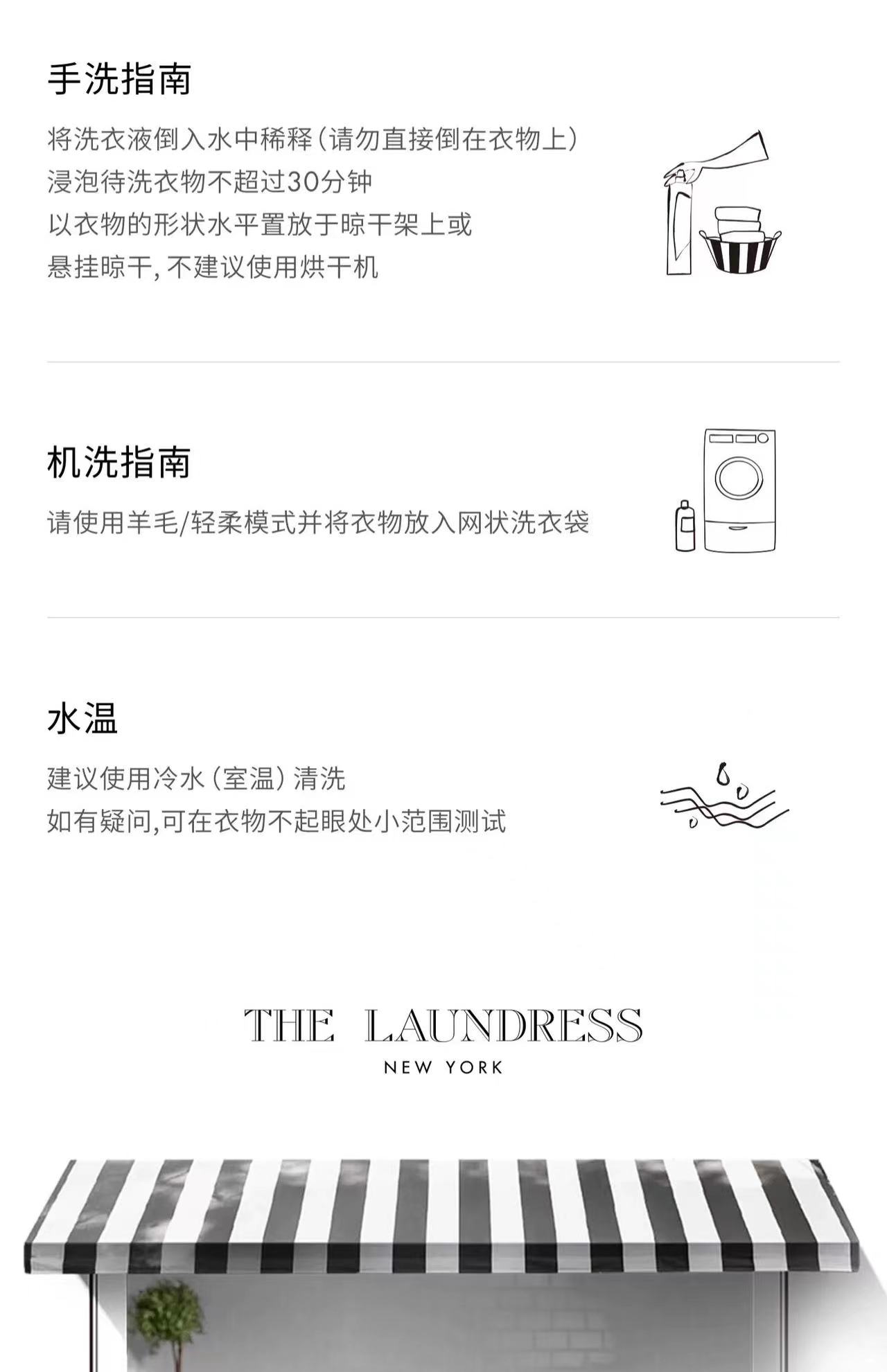 手洗指南

将洗衣液倒入水中稀释(请勿直接倒在衣物上)
浸泡待洗衣物不超过30分钟
以衣物的形状水平置放于晾干架上或
悬挂晾干,不建议使用烘干机

机洗指南

请使用羊毛/轻柔模式并将衣物放入网状洗衣袋

水温

建议使用冷水(室温)清洗
如有疑问,可在衣物不起眼处小范围测试

THE LAUNDRESS
NEW YORK